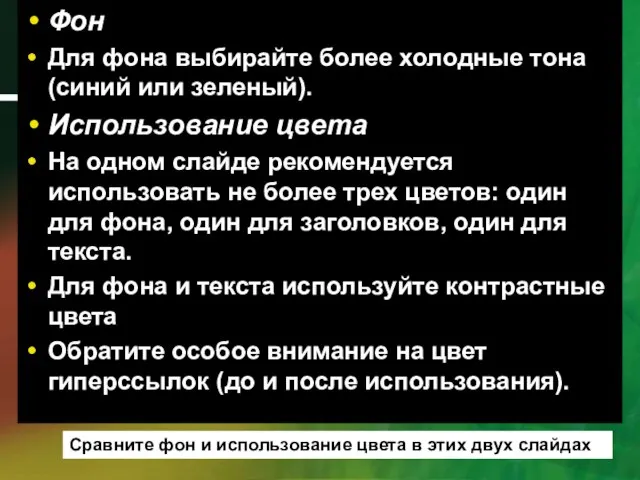 • Фон
• Для фона выбирайте более холодные тона (синий или зеленый).
• Использование цвета
• На одном слайде рекомендуется использовать не более трех цветов: один для фона, один для заголовков, один для текста.
• Для фона и текста используйте контрастные цвета
• Обратите особое внимание на цвет гиперссылок (до и после использования).

Сравните фон и использование цвета в этих двух слайдах